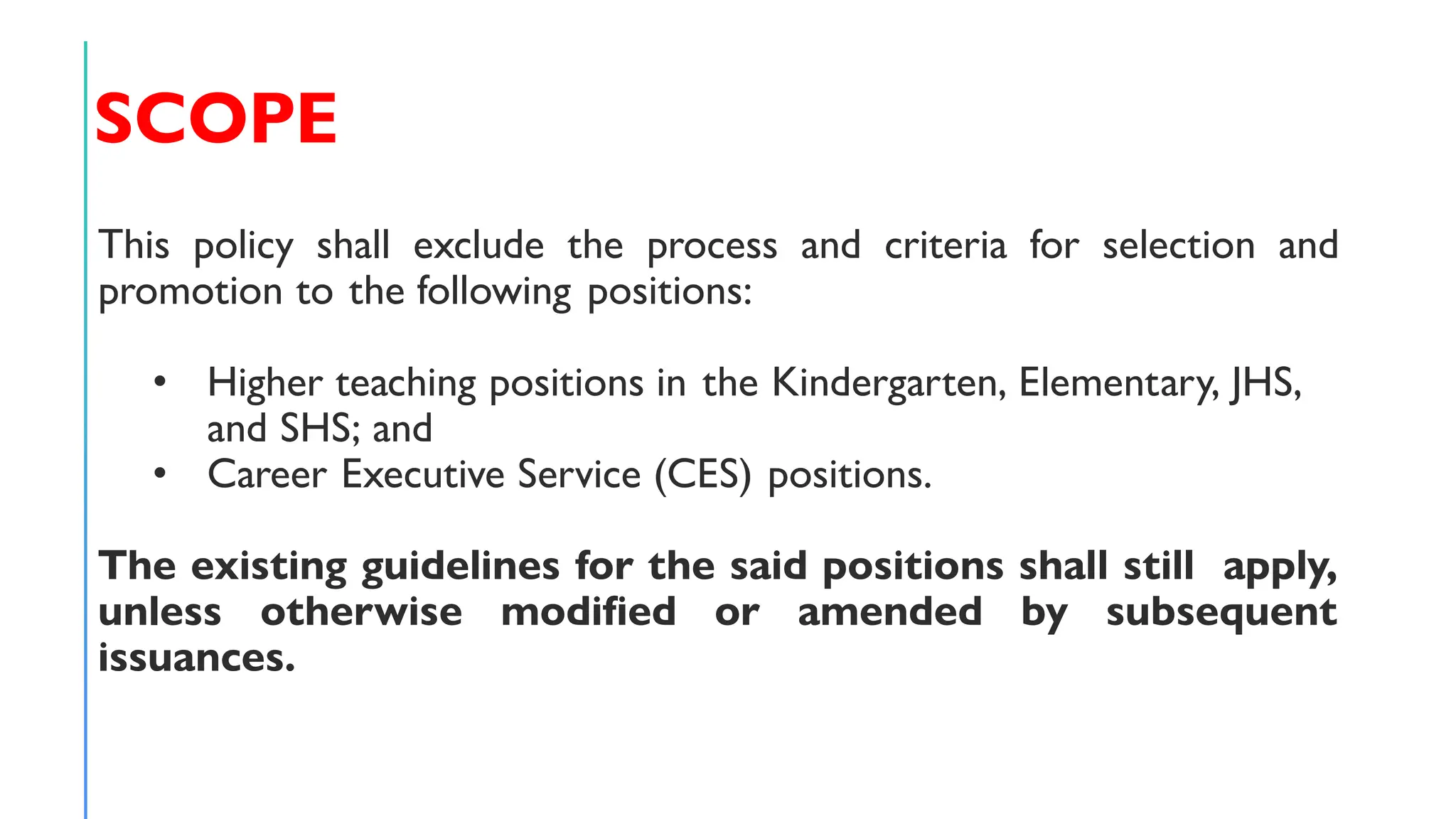 SCOPE

This policy shall exclude the process and criteria for selection and promotion to the following positions:

• Higher teaching positions in the Kindergarten, Elementary, JHS, and SHS; and
• Career Executive Service (CES) positions.

The existing guidelines for the said positions shall still apply, unless otherwise modified or amended by subsequent issuances.